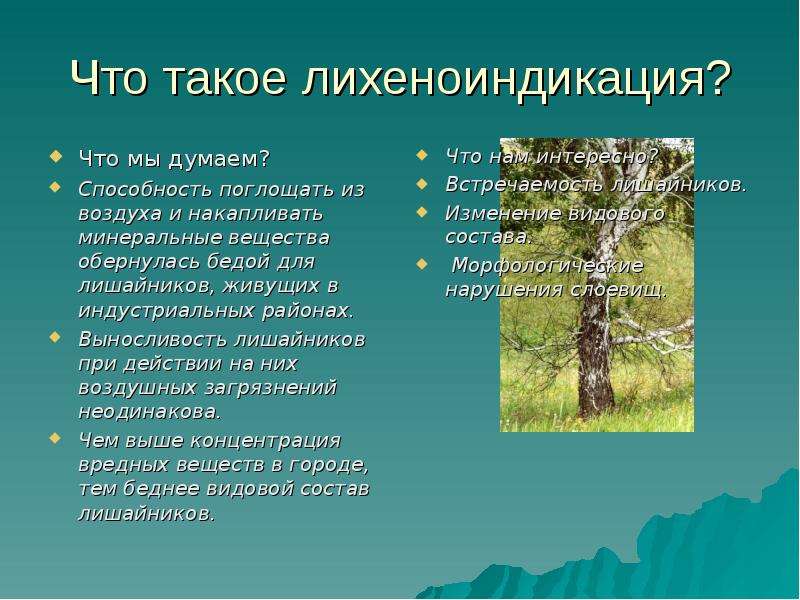 Что такое лихеноиндикация?

• Что мы думаем?
• Способность поглощать из воздуха и накапливать минеральные вещества обернулась бедой для лишайников, живущих в индустриальных районах.
• Выносливость лишайников при действии на них воздушных загрязнений неодинакова.
• Чем выше концентрация вредных веществ в городе, тем беднее видовой состав лишайников.

• Что нам интересно?
• Встречаемость лишайников.
• Изменение видового состава.
• Морфологические нарушения слоевищ.